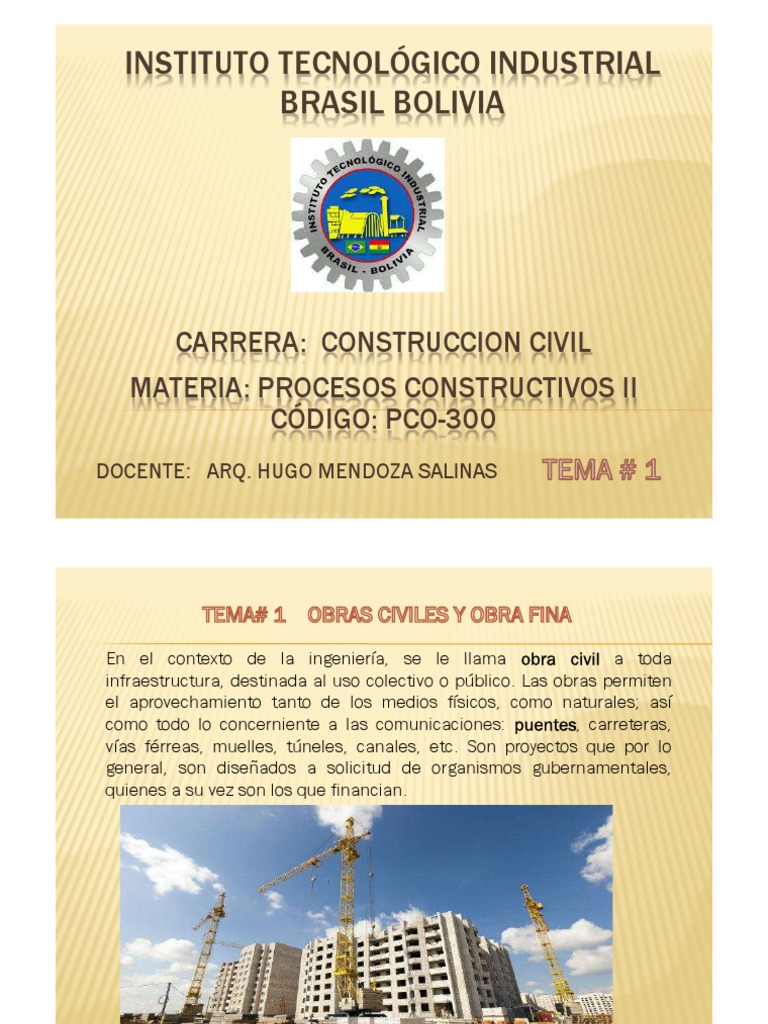 INSTITUTO TECNOLÓGICO INDUSTRIAL BRASIL BOLIVIA

INSTITUTO TECNOLÓGICO INDUSTRIAL
BRASIL - BOLIVIA

CARRERA: CONSTRUCCION CIVIL

MATERIA: PROCESOS CONSTRUCTIVOS II
CÓDIGO: PCO-300

DOCENTE: ARQ. HUGO MENDOZA SALINAS

TEMA # 1

TEMA# 1 OBRAS CIVILES Y OBRA FINA

En el contexto de la ingeniería, se le llama obra civil a toda infraestructura, destinada al uso colectivo o público. Las obras permiten el aprovechamiento tanto de los medios físicos, como naturales; así como todo lo concerniente a las comunicaciones: puentes, carreteras, vías férreas, muelles, túneles, canales, etc. Son proyectos que por lo general, son diseñados a solicitud de organismos gubernamentales, quienes a su vez son los que financian.